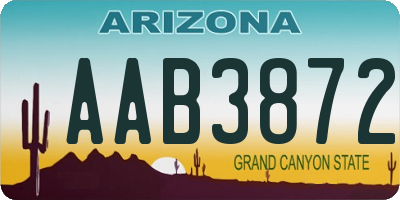 ARIZONA

AAB3872

GRAND CANYON STATE